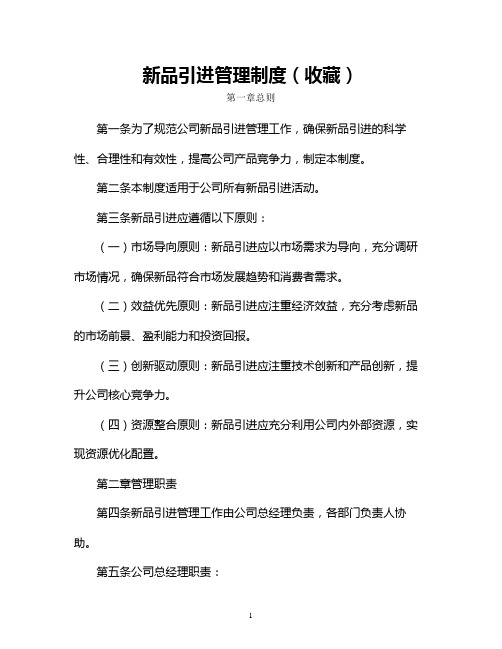 新品引进管理制度（收藏）

第一章总则

第一条为了规范公司新品引进管理工作，确保新品引进的科学性、合理性和有效性，提高公司产品竞争力，制定本制度。

第二条本制度适用于公司所有新品引进活动。

第三条新品引进应遵循以下原则：

（一）市场导向原则：新品引进应以市场需求为导向，充分调研市场情况，确保新品符合市场发展趋势和消费者需求。

（二）效益优先原则：新品引进应注重经济效益，充分考虑新品的市场前景、盈利能力和投资回报。

（三）创新驱动原则：新品引进应注重技术创新和产品创新，提升公司核心竞争力。

（四）资源整合原则：新品引进应充分利用公司内外部资源，实现资源优化配置。

第二章管理职责

第四条新品引进管理工作由公司总经理负责，各部门负责人协助。

第五条公司总经理职责：

1